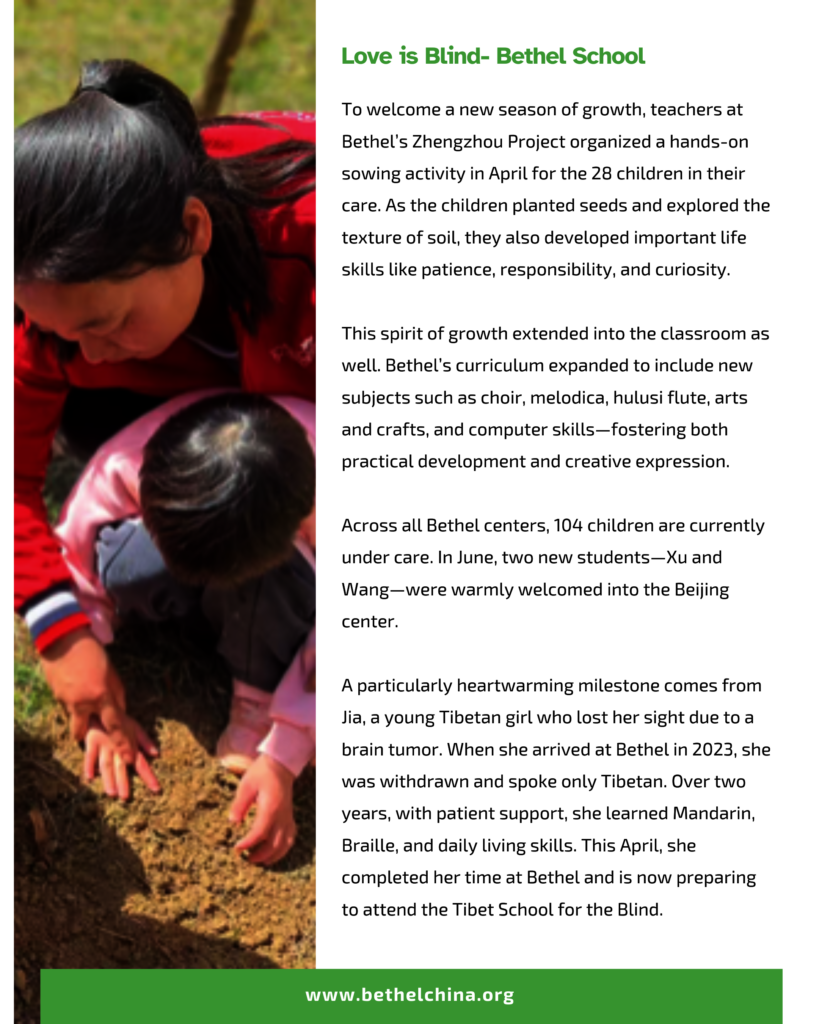 Love is Blind- Bethel School

To welcome a new season of growth, teachers at Bethel's Zhengzhou Project organized a hands-on sowing activity in April for the 28 children in their care. As the children planted seeds and explored the texture of soil, they also developed important life skills like patience, responsibility, and curiosity.

This spirit of growth extended into the classroom as well. Bethel's curriculum expanded to include new subjects such as choir, melodica, hulusi flute, arts and crafts, and computer skills—fostering both practical development and creative expression.

Across all Bethel centers, 104 children are currently under care. In June, two new students—Xu and Wang—were warmly welcomed into the Beijing center.

A particularly heartwarming milestone comes from Jia, a young Tibetan girl who lost her sight due to a brain tumor. When she arrived at Bethel in 2023, she was withdrawn and spoke only Tibetan. Over two years, with patient support, she learned Mandarin, Braille, and daily living skills. This April, she completed her time at Bethel and is now preparing to attend the Tibet School for the Blind.

www.bethelchina.org